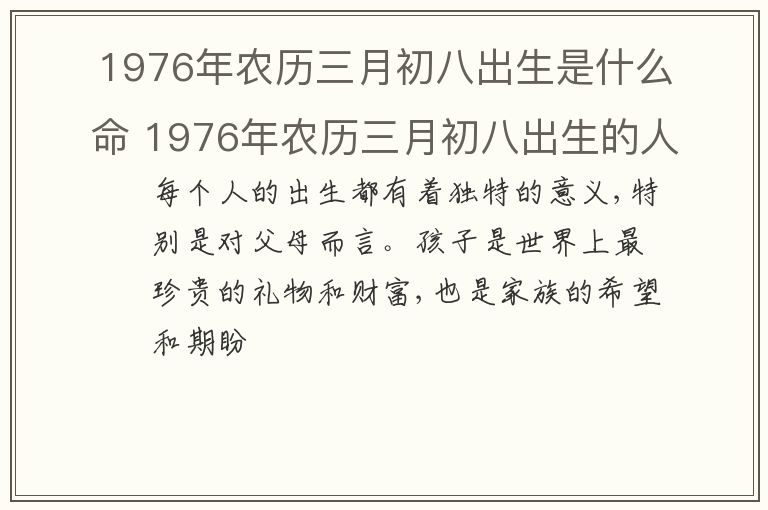 1976年农历三月初八出生是什么命 1976年农历三月初八出生的人

每个人的出生都有着独特的意义，特别是对父母而言。孩子是世界上最珍贵的礼物和财富，也是家族的希望和期盼